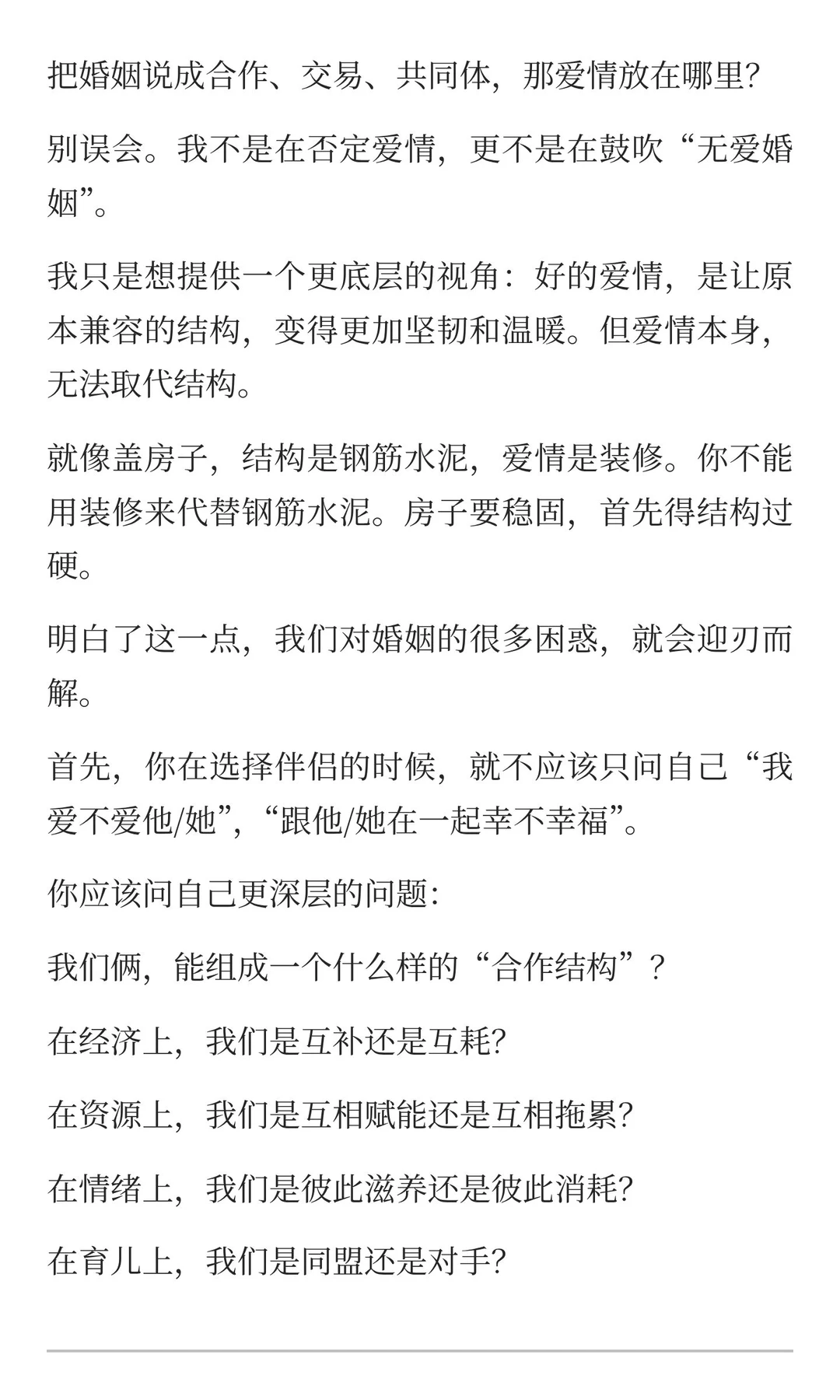 把婚姻说成合作、交易、共同体，那爱情放在哪里?

别误会。我不是在否定爱情，更不是在鼓吹“无爱婚姻”。

我只是想提供一个更底层的视角：好的爱情，是让原本兼容的结构，变得更加坚韧和温暖。但爱情本身，无法取代结构。

就像盖房子，结构是钢筋水泥，爱情是装修。你不能用装修来代替钢筋水泥。房子要稳固，首先得结构过硬。

明白了这一点，我们对婚姻的很多困惑，就会迎刃而解。

首先，你在选择伴侣的时候，就不应该只问自己“我爱不爱他/她”，“跟他/她在一起幸不幸福”。

你应该问自己更深层的问题:

我们俩，能组成一个什么样的“合作结构”？

在经济上，我们是互补还是互耗?

在资源上，我们是互相赋能还是互相拖累?

在情绪上，我们是彼此滋养还是彼此消耗?

在育儿上，我们是同盟还是对手?